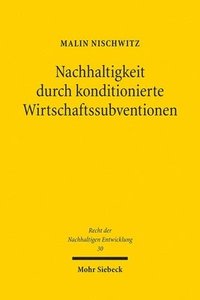 MALIN NISCHWITZ

Nachhaltigkeit durch konditionierte Wirtschaftssubventionen

Recht der Nachhaltigen Entwicklung 30

Mohr Siebeck